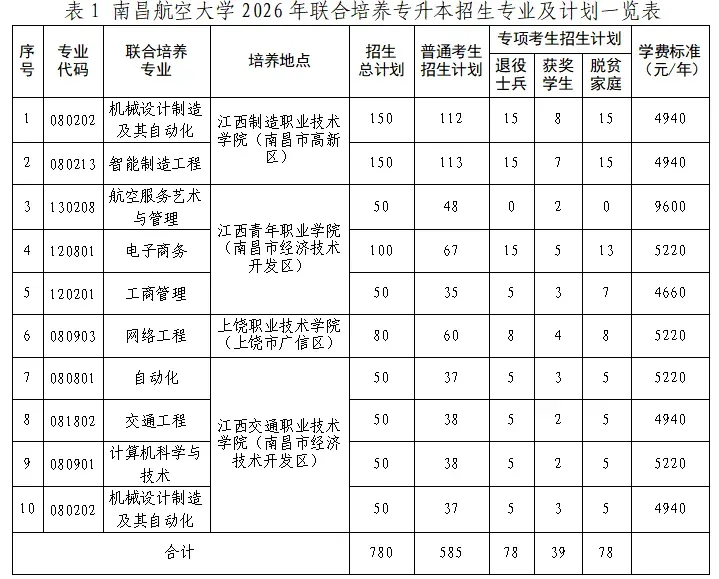 表 1 南昌航空大学 2026 年联合培养专升本招生专业及计划一览表

| 序号 | 专业代码 | 联合培养专业 | 培养地点 | 招生总计划 | 普通考生招生计划 | 专项考生招生计划 退役士兵 | 专项考生招生计划 获奖学生 | 专项考生招生计划 脱贫家庭 | 学费标准（元/年） |
|---|---|---|---|---|---|---|---|---|---|
| 1 | 080202 | 机械设计制造及其自动化 | 江西制造职业技术学院（南昌市高新区） | 150 | 112 | 15 | 8 | 15 | 4940 |
| 2 | 080213 | 智能制造工程 | 江西制造职业技术学院（南昌市高新区） | 150 | 113 | 15 | 7 | 15 | 4940 |
| 3 | 130208 | 航空服务艺术与管理 | 江西青年职业学院（南昌市经济技术开发区） | 50 | 48 | 0 | 2 | 0 | 9600 |
| 4 | 120801 | 电子商务 | 江西青年职业学院（南昌市经济技术开发区） | 100 | 67 | 15 | 5 | 13 | 5220 |
| 5 | 120201 | 工商管理 | 江西青年职业学院（南昌市经济技术开发区） | 50 | 35 | 5 | 3 | 7 | 4660 |
| 6 | 080903 | 网络工程 | 上饶职业技术学院（上饶市广信区） | 80 | 60 | 8 | 4 | 8 | 5220 |
| 7 | 080801 | 自动化 | 江西交通职业技术学院（南昌市经济技术开发区） | 50 | 37 | 5 | 3 | 5 | 5220 |
| 8 | 081802 | 交通工程 | 江西交通职业技术学院（南昌市经济技术开发区） | 50 | 38 | 5 | 2 | 5 | 4940 |
| 9 | 080901 | 计算机科学与技术 | 江西交通职业技术学院（南昌市经济技术开发区） | 50 | 38 | 5 | 2 | 5 | 5220 |
| 10 | 080202 | 机械设计制造及其自动化 | 江西交通职业技术学院（南昌市经济技术开发区） | 50 | 37 | 5 | 3 | 5 | 4940 |
| 合计 | | | | 780 | 585 | 78 | 39 | 78 | |